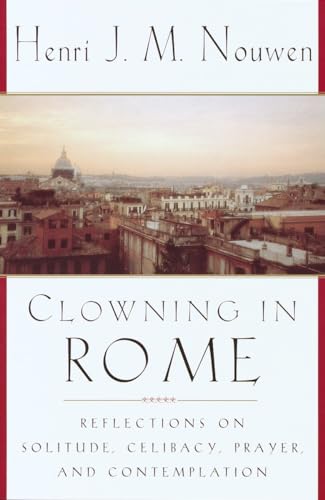 Henri J. M. Nouwen

CLOWNING IN ROME

REFLECTIONS ON SOLITUDE, CELIBACY, PRAYER, AND CONTEMPLATION